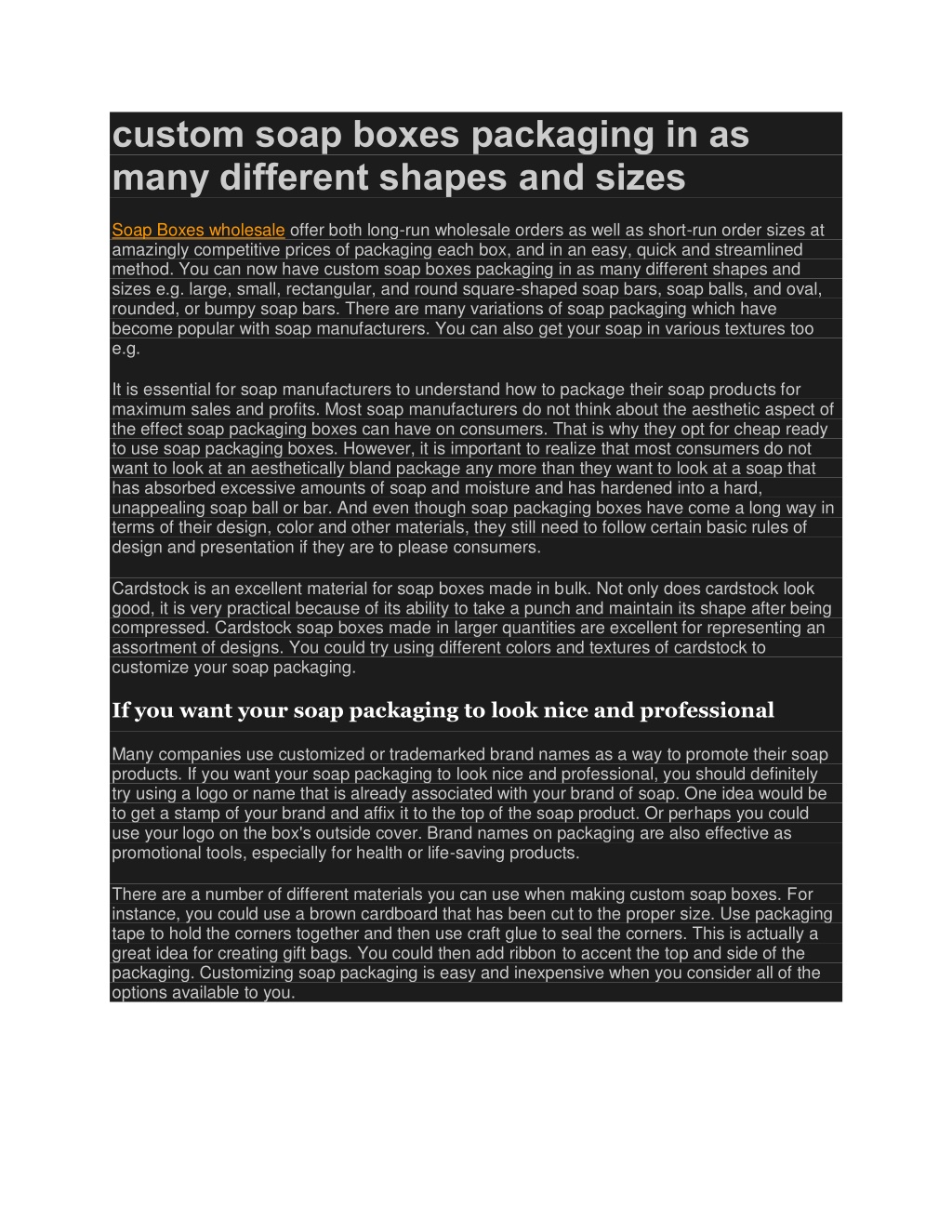 custom soap boxes packaging in as many different shapes and sizes

Soap Boxes wholesale offer both long-run wholesale orders as well as short-run order sizes at amazingly competitive prices of packaging each box, and in an easy, quick and streamlined method. You can now have custom soap boxes packaging in as many different shapes and sizes e.g. large, small, rectangular, and round square-shaped soap bars, soap balls, and oval, rounded, or bumpy soap bars. There are many variations of soap packaging which have become popular with soap manufacturers. You can also get your soap in various textures too e.g.

It is essential for soap manufacturers to understand how to package their soap products for maximum sales and profits. Most soap manufacturers do not think about the aesthetic aspect of the effect soap packaging boxes can have on consumers. That is why they opt for cheap ready to use soap packaging boxes. However, it is important to realize that most consumers do not want to look at an aesthetically bland package any more than they want to look at a soap that has absorbed excessive amounts of soap and moisture and has hardened into a hard, unappealing soap ball or bar. And even though soap packaging boxes have come a long way in terms of their design, color and other materials, they still need to follow certain basic rules of design and presentation if they are to please consumers.

Cardstock is an excellent material for soap boxes made in bulk. Not only does cardstock look good, it is very practical because of its ability to take a punch and maintain its shape after being compressed. Cardstock soap boxes made in larger quantities are excellent for representing an assortment of designs. You could try using different colors and textures of cardstock to customize your soap packaging.

If you want your soap packaging to look nice and professional

Many companies use customized or trademarked brand names as a way to promote their soap products. If you want your soap packaging to look nice and professional, you should definitely try using a logo or name that is already associated with your brand of soap. One idea would be to get a stamp of your brand and affix it to the top of the soap product. Or perhaps you could use your logo on the box's outside cover. Brand names on packaging are also effective as promotional tools, especially for health or life-saving products.

There are a number of different materials you can use when making custom soap boxes. For instance, you could use a brown cardboard that has been cut to the proper size. Use packaging tape to hold the corners together and then use craft glue to seal the corners. This is actually a great idea for creating gift bags. You could then add ribbon to accent the top and side of the packaging. Customizing soap packaging is easy and inexpensive when you consider all of the options available to you.